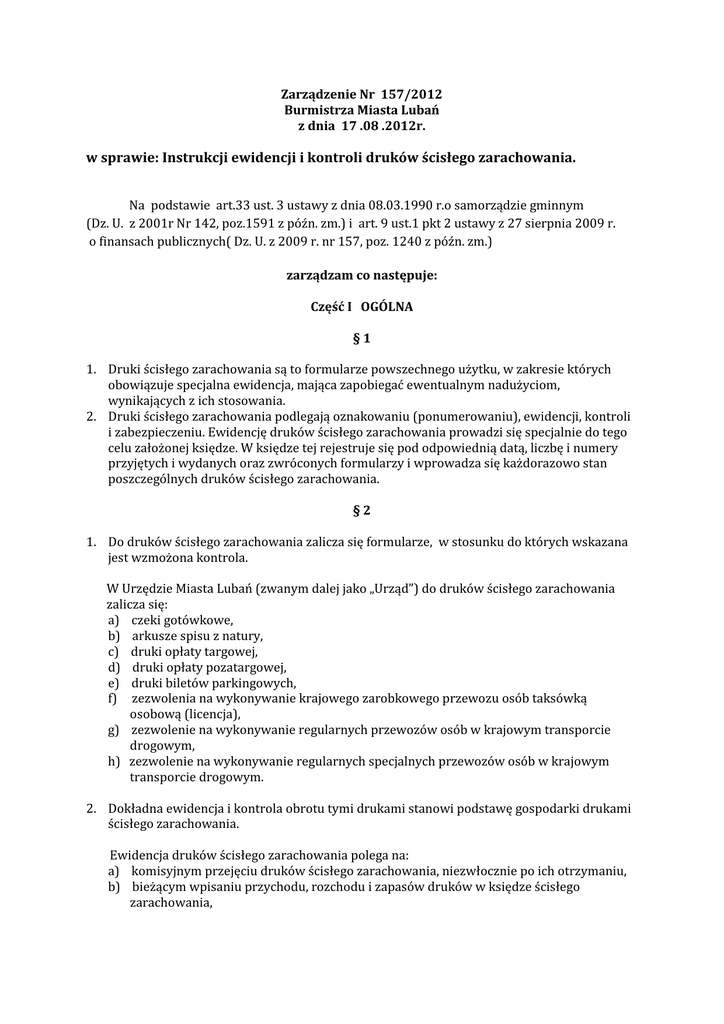 Zarządzenie Nr 157/2012
Burmistrza Miasta Lubań
z dnia 17 .08 .2012r.

w sprawie: Instrukcji ewidencji i kontroli druków ścisłego zarachowania.

Na podstawie art.33 ust. 3 ustawy z dnia 08.03.1990 r.o samorządzie gminnym (Dz. U. z 2001r Nr 142, poz.1591 z późn. zm.) i art. 9 ust.1 pkt 2 ustawy z 27 sierpnia 2009 r. o finansach publicznych( Dz. U. z 2009 r. nr 157, poz. 1240 z późn. zm.)

zarządzam co następuje:

Część I OGÓLNA

§ 1

1. Druki ścisłego zarachowania są to formularze powszechnego użytku, w zakresie których obowiązuje specjalna ewidencja, mająca zapobiegać ewentualnym nadużyciom, wynikających z ich stosowania.
2. Druki ścisłego zarachowania podlegają oznakowaniu (ponumerowaniu), ewidencji, kontroli i zabezpieczeniu. Ewidencję druków ścisłego zarachowania prowadzi się specjalnie do tego celu założonej księdze. W księdze tej rejestruje się pod odpowiednią datą, liczbę i numery przyjętych i wydanych oraz zwróconych formularzy i wprowadza się każdorazowo stan poszczególnych druków ścisłego zarachowania.

§ 2

1. Do druków ścisłego zarachowania zalicza się formularze, w stosunku do których wskazana jest wzmożona kontrola.

W Urzędzie Miasta Lubań (zwanym dalej jako „Urząd") do druków ścisłego zarachowania zalicza się:
a) czeki gotówkowe,
b) arkusze spisu z natury,
c) druki opłaty targowej,
d) druki opłaty pozatargowej,
e) druki biletów parkingowych,
f) zezwolenia na wykonywanie krajowego zarobkowego przewozu osób taksówką osobową (licencja),
g) zezwolenie na wykonywanie regularnych przewozów osób w krajowym transporcie drogowym,
h) zezwolenie na wykonywanie regularnych specjalnych przewozów osób w krajowym transporcie drogowym.

2. Dokładna ewidencja i kontrola obrotu tymi drukami stanowi podstawę gospodarki drukami ścisłego zarachowania.

Ewidencja druków ścisłego zarachowania polega na:
a) komisyjnym przejęciu druków ścisłego zarachowania, niezwłocznie po ich otrzymaniu,
b) bieżącym wpisaniu przychodu, rozchodu i zapasów druków w księdze ścisłego zarachowania,